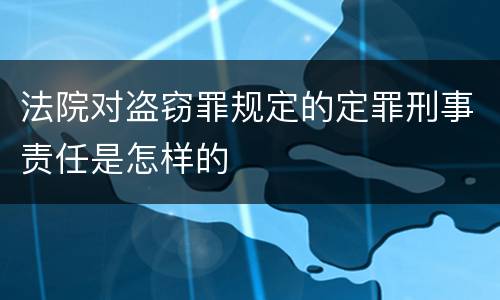 法院对盗窃罪规定的定罪刑事责任是怎样的